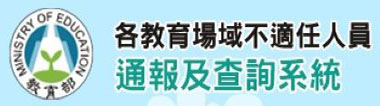 MINISTRY OF EDUCATION
教育部

各教育場域不適任人員
通報及查詢系統